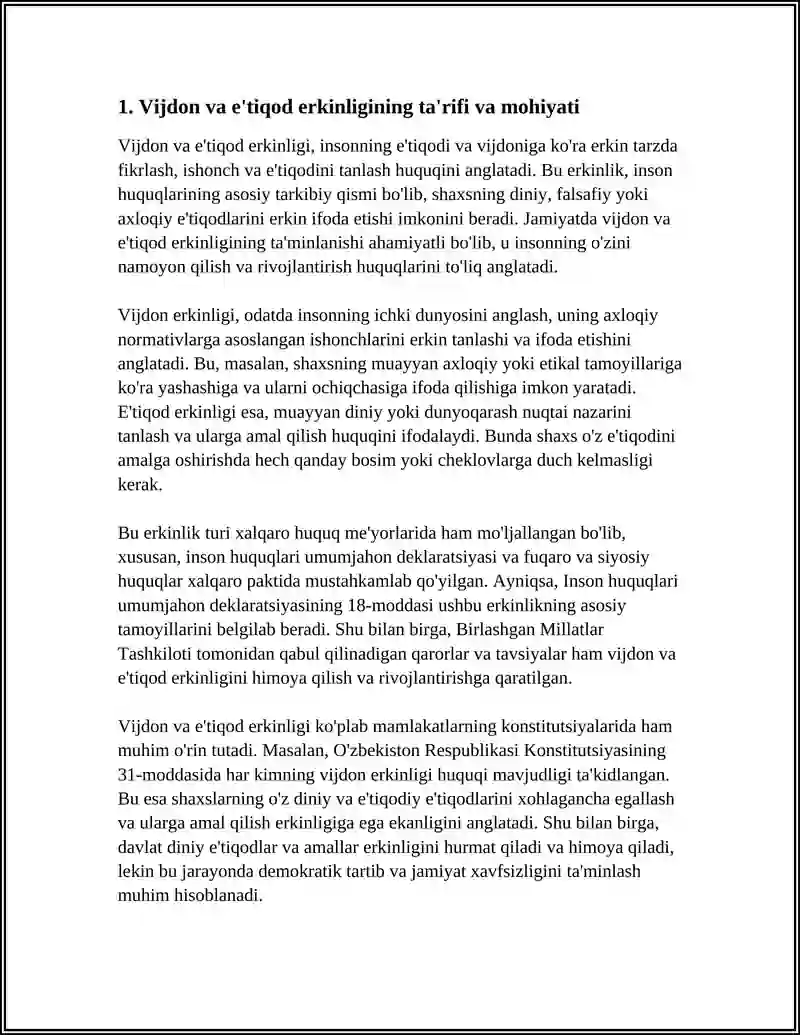 1. Vijdon va e'tiqod erkinligining ta'rifi va mohiyati

Vijdon va e'tiqod erkinligi, insonning e'tiqodi va vijdoniga ko'ra erkin tarzda fikrlash, ishonch va e'tiqodini tanlash huquqini anglatadi. Bu erkinlik, inson huquqlarining asosiy tarkibiy qismi bo'lib, shaxsning diniy, falsafiy yoki axloqiy e'tiqodlarini erkin ifoda etishi imkonini beradi. Jamiyatda vijdon va e'tiqod erkinligining ta'minlanishi ahamiyatli bo'lib, u insonning o'zini namoyon qilish va rivojlantirish huquqlarini to'liq anglatadi.

Vijdon erkinligi, odatda insonning ichki dunyosini anglash, uning axloqiy normativlarga asoslangan ishonchlarini erkin tanlashi va ifoda etishini anglatadi. Bu, masalan, shaxsning muayyan axloqiy yoki etikal tamoyillariga ko'ra yashashiga va ularni ochiqchasiga ifoda qilishiga imkon yaratadi. E'tiqod erkinligi esa, muayyan diniy yoki dunyoqarash nuqtai nazarini tanlash va ularga amal qilish huquqini ifodalaydi. Bunda shaxs o'z e'tiqodini amalga oshirishda hech qanday bosim yoki cheklovlarga duch kelmasligi kerak.

Bu erkinlik turi xalqaro huquq me'yorlarida ham mo'ljallangan bo'lib, xususan, inson huquqlari umumjahon deklaratsiyasi va fuqaro va siyosiy huquqlar xalqaro paktida mustahkamlab qo'yilgan. Ayniqsa, Inson huquqlari umumjahon deklaratsiyasining 18-moddasi ushbu erkinlikning asosiy tamoyillarini belgilab beradi. Shu bilan birga, Birlashgan Millatlar Tashkiloti tomonidan qabul qilinadigan qarorlar va tavsiyalar ham vijdon va e'tiqod erkinligini himoya qilish va rivojlantirishga qaratilgan.

Vijdon va e'tiqod erkinligi ko'plab mamlakatlarning konstitutsiyalarida ham muhim o'rin tutadi. Masalan, O'zbekiston Respublikasi Konstitutsiyasining 31-moddasida har kimning vijdon erkinligi huquqi mavjudligi ta'kidlangan. Bu esa shaxslarning o'z diniy va e'tiqodiy e'tiqodlarini xohlagancha egallash va ularga amal qilish erkinligiga ega ekanligini anglatadi. Shu bilan birga, davlat diniy e'tiqodlar va amallar erkinligini hurmat qiladi va himoya qiladi, lekin bu jarayonda demokratik tartib va jamiyat xavfsizligini ta'minlash muhim hisoblanadi.